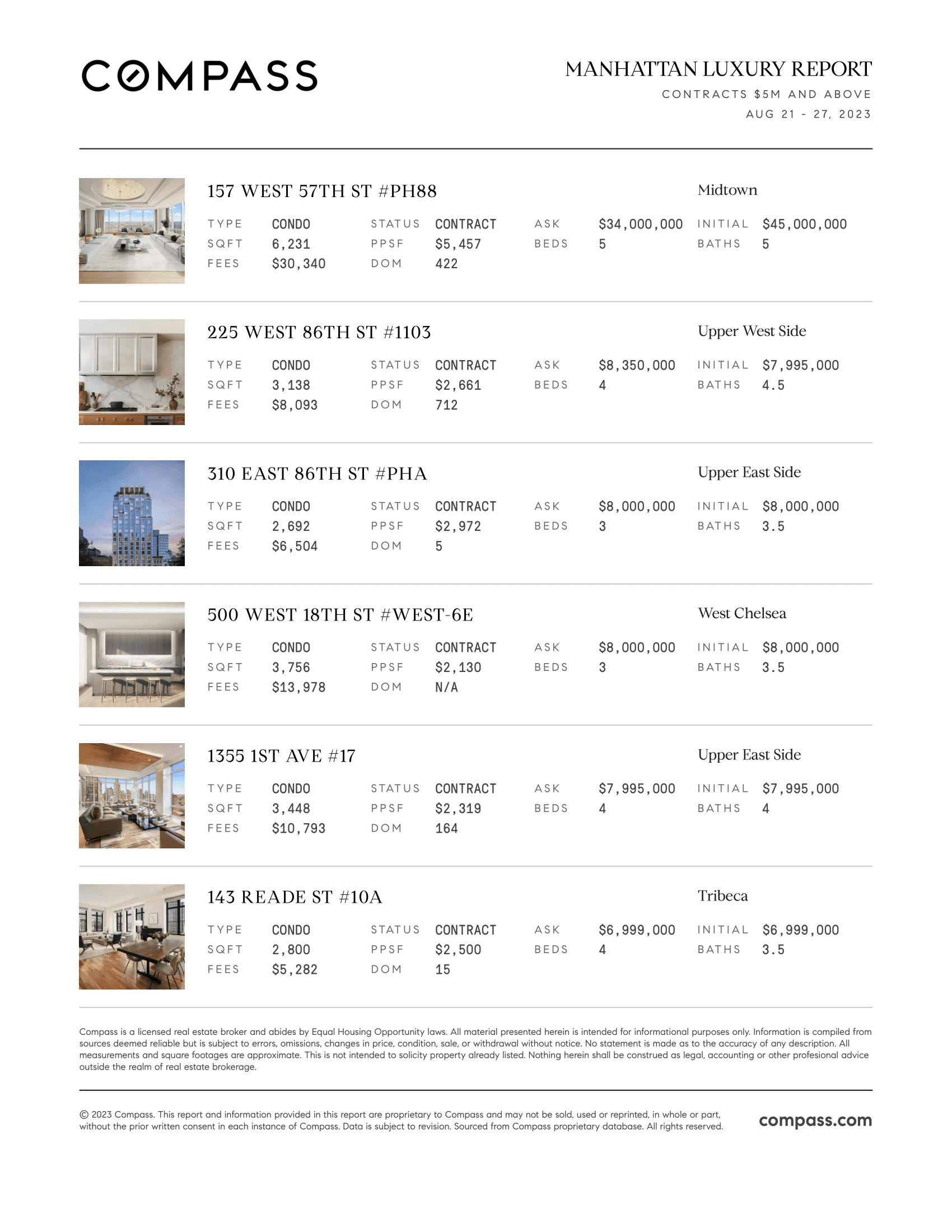 COMPASS

MANHATTAN LUXURY REPORT
CONTRACTS $5M AND ABOVE
AUG 21 - 27, 2023

157 WEST 57TH ST #PH88
Midtown

| TYPE | CONDO | STATUS | CONTRACT | ASK | $34,000,000 | INITIAL | $45,000,000 |
|---|---|---|---|---|---|---|---|
| SQFT | 6,231 | PPSF | $5,457 | BEDS | 5 | BATHS | 5 |
| FEES | $30,340 | DOM | 422 | | | | |

225 WEST 86TH ST #1103
Upper West Side

| TYPE | CONDO | STATUS | CONTRACT | ASK | $8,350,000 | INITIAL | $7,995,000 |
|---|---|---|---|---|---|---|---|
| SQFT | 3,138 | PPSF | $2,661 | BEDS | 4 | BATHS | 4.5 |
| FEES | $8,093 | DOM | 712 | | | | |

310 EAST 86TH ST #PHA
Upper East Side

| TYPE | CONDO | STATUS | CONTRACT | ASK | $8,000,000 | INITIAL | $8,000,000 |
|---|---|---|---|---|---|---|---|
| SQFT | 2,692 | PPSF | $2,972 | BEDS | 3 | BATHS | 3.5 |
| FEES | $6,504 | DOM | 5 | | | | |

500 WEST 18TH ST #WEST-6E
West Chelsea

| TYPE | CONDO | STATUS | CONTRACT | ASK | $8,000,000 | INITIAL | $8,000,000 |
|---|---|---|---|---|---|---|---|
| SQFT | 3,756 | PPSF | $2,130 | BEDS | 3 | BATHS | 3.5 |
| FEES | $13,978 | DOM | N/A | | | | |

1355 1ST AVE #17
Upper East Side

| TYPE | CONDO | STATUS | CONTRACT | ASK | $7,995,000 | INITIAL | $7,995,000 |
|---|---|---|---|---|---|---|---|
| SQFT | 3,448 | PPSF | $2,319 | BEDS | 4 | BATHS | 4 |
| FEES | $10,793 | DOM | 164 | | | | |

143 READE ST #10A
Tribeca

| TYPE | CONDO | STATUS | CONTRACT | ASK | $6,999,000 | INITIAL | $6,999,000 |
|---|---|---|---|---|---|---|---|
| SQFT | 2,800 | PPSF | $2,500 | BEDS | 4 | BATHS | 3.5 |
| FEES | $5,282 | DOM | 15 | | | | |

Compass is a licensed real estate broker and abides by Equal Housing Opportunity laws. All material presented herein is intended for informational purposes only. Information is compiled from sources deemed reliable but is subject to errors, omissions, changes in price, condition, sale, or withdrawal without notice. No statement is made as to the accuracy of any description. All measurements and square footages are approximate. This is not intended to solicity property already listed. Nothing herein shall be construed as legal, accounting or other profesional advice outside the realm of real estate brokerage.

© 2023 Compass. This report and information provided in this report are proprietary to Compass and may not be sold, used or reprinted, in whole or part, without the prior written consent in each instance of Compass. Data is subject to revision. Sourced from Compass proprietary database. All rights reserved.

compass.com